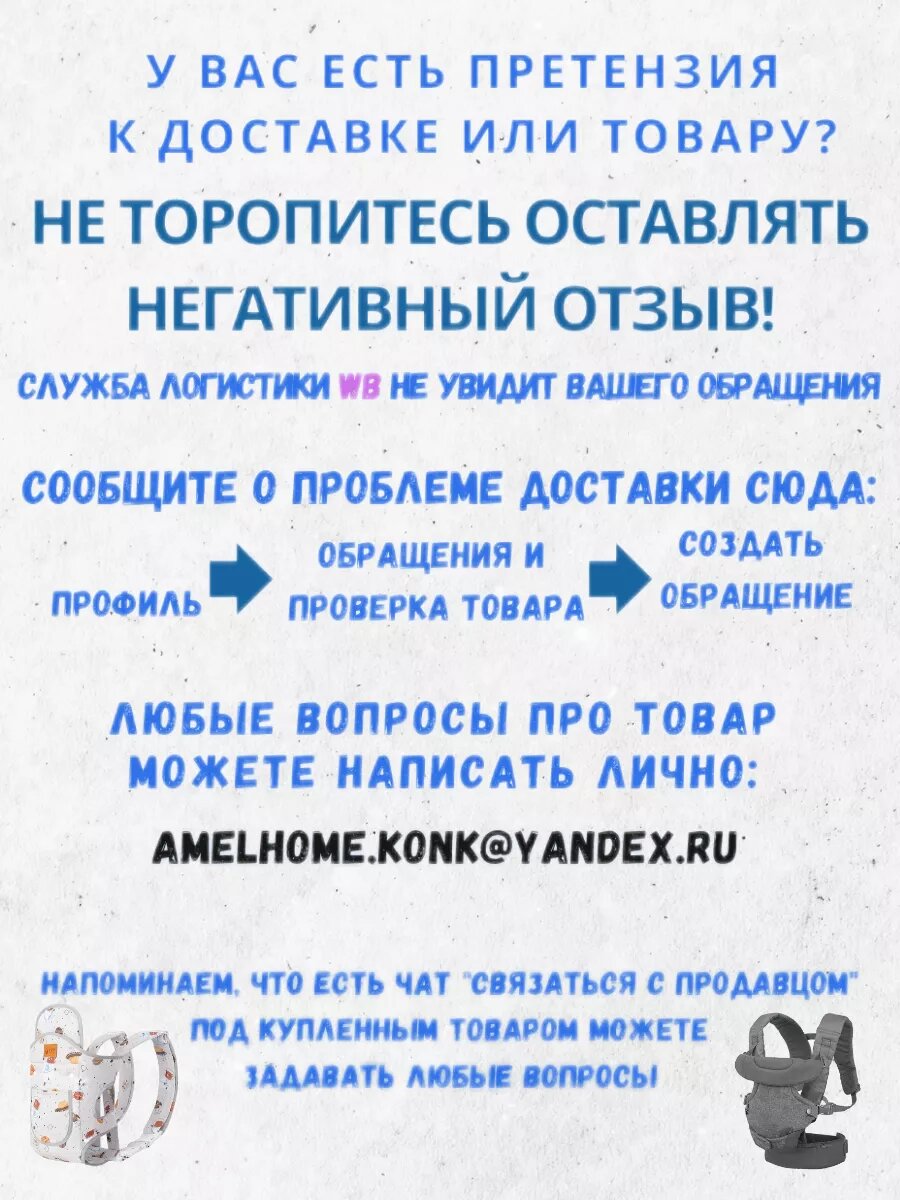 У ВАС ЕСТЬ ПРЕТЕНЗИЯ К ДОСТАВКЕ ИЛИ ТОВАРУ?

НЕ ТОРОПИТЕСЬ ОСТАВЛЯТЬ НЕГАТИВНЫЙ ОТЗЫВ!

СЛУЖБА ЛОГИСТИКИ WB НЕ УВИДИТ ВАШЕГО ОБРАЩЕНИЯ

СООБЩИТЕ О ПРОБЛЕМЕ ДОСТАВКИ СЮДА:

ПРОФИЛЬ

ОБРАЩЕНИЯ И ПРОВЕРКА ТОВАРА

СОЗДАТЬ ОБРАЩЕНИЕ

ЛЮБЫЕ ВОПРОСЫ ПРО ТОВАР МОЖЕТЕ НАПИСАТЬ ЛИЧНО:

AMELHOME.KONK@YANDEX.RU

НАПОМИНАЕМ, ЧТО ЕСТЬ ЧАТ "СВЯЗАТЬСЯ С ПРОДАВЦОМ" ПОД КУПЛЕННЫМ ТОВАРОМ МОЖЕТЕ ЗАДАВАТЬ ЛЮБЫЕ ВОПРОСЫ